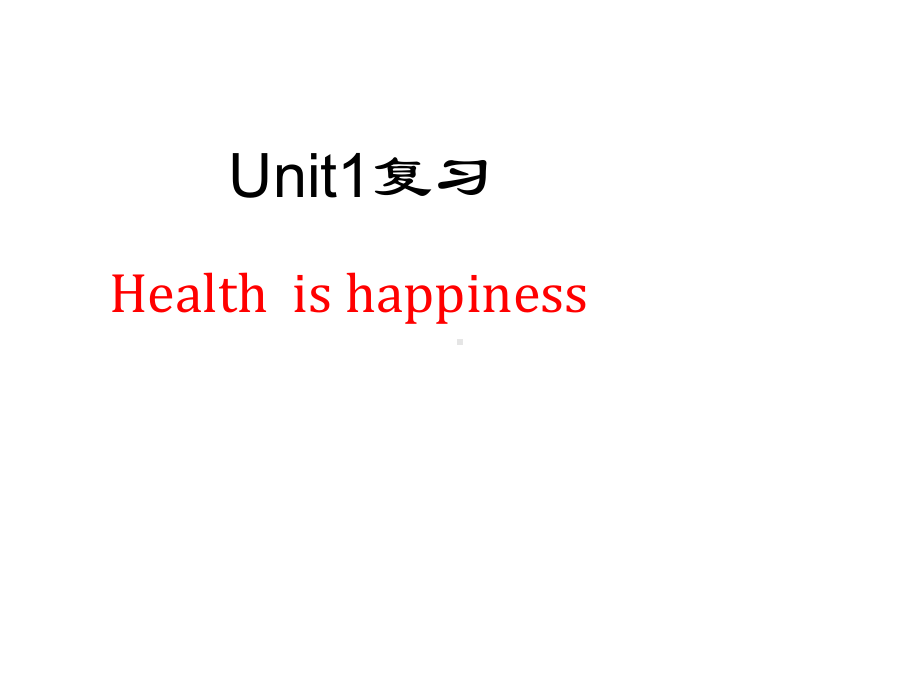 Unit1复习

Health is happiness